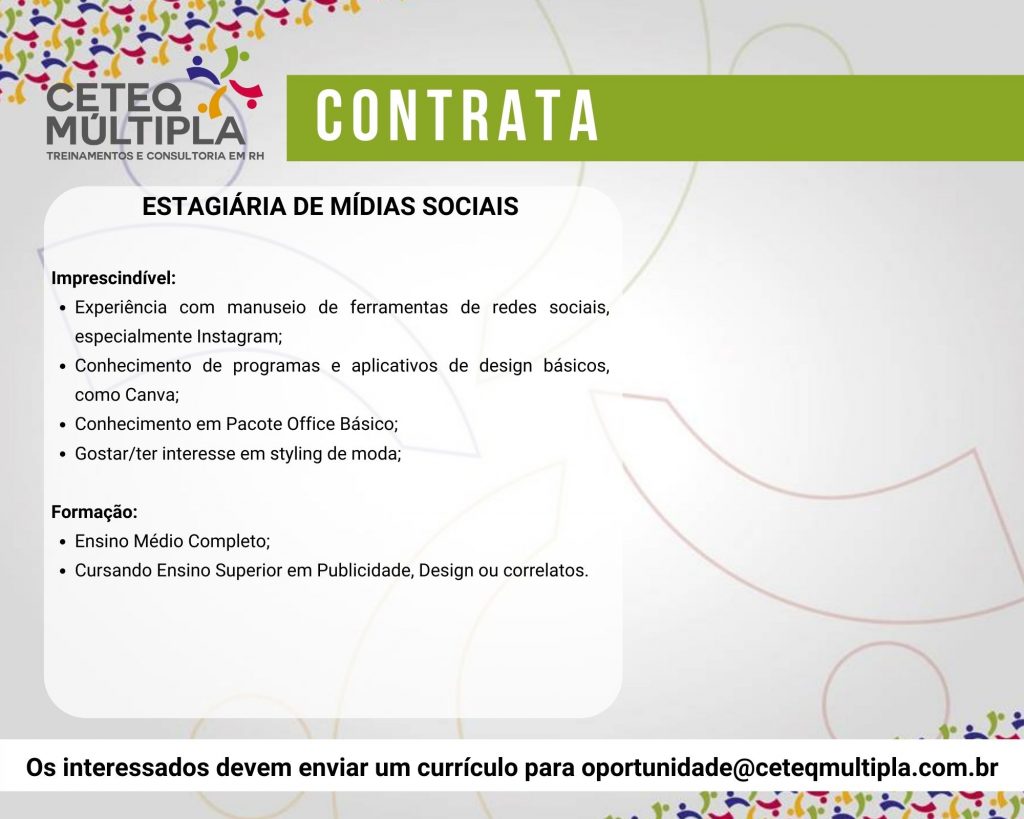 CETEQ MÚLTIPLA
TREINAMENTOS E CONSULTORIA EM RH

CONTRATA

ESTAGIÁRIA DE MÍDIAS SOCIAIS

Imprescindível:
• Experiência com manuseio de ferramentas de redes sociais, especialmente Instagram;
• Conhecimento de programas e aplicativos de design básicos, como Canva;
• Conhecimento em Pacote Office Básico;
• Gostar/ter interesse em styling de moda;

Formação:
• Ensino Médio Completo;
• Cursando Ensino Superior em Publicidade, Design ou correlatos.

Os interessados devem enviar um currículo para oportunidade@ceteqmultipla.com.br